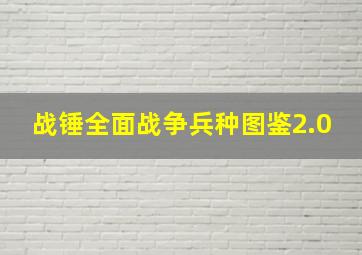 战锤全面战争兵种图鉴2.0